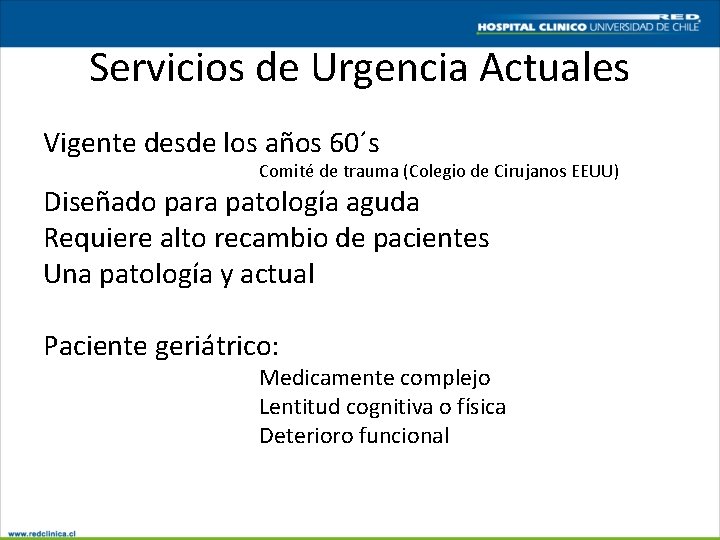 RED
HOSPITAL CLINICO UNIVERSIDAD DE CHILE

Servicios de Urgencia Actuales

Vigente desde los años 60´s
Comité de trauma (Colegio de Cirujanos EEUU)
Diseñado para patología aguda
Requiere alto recambio de pacientes
Una patología y actual

Paciente geriátrico:
Medicamente complejo
Lentitud cognitiva o física
Deterioro funcional

www.redclinica.cl